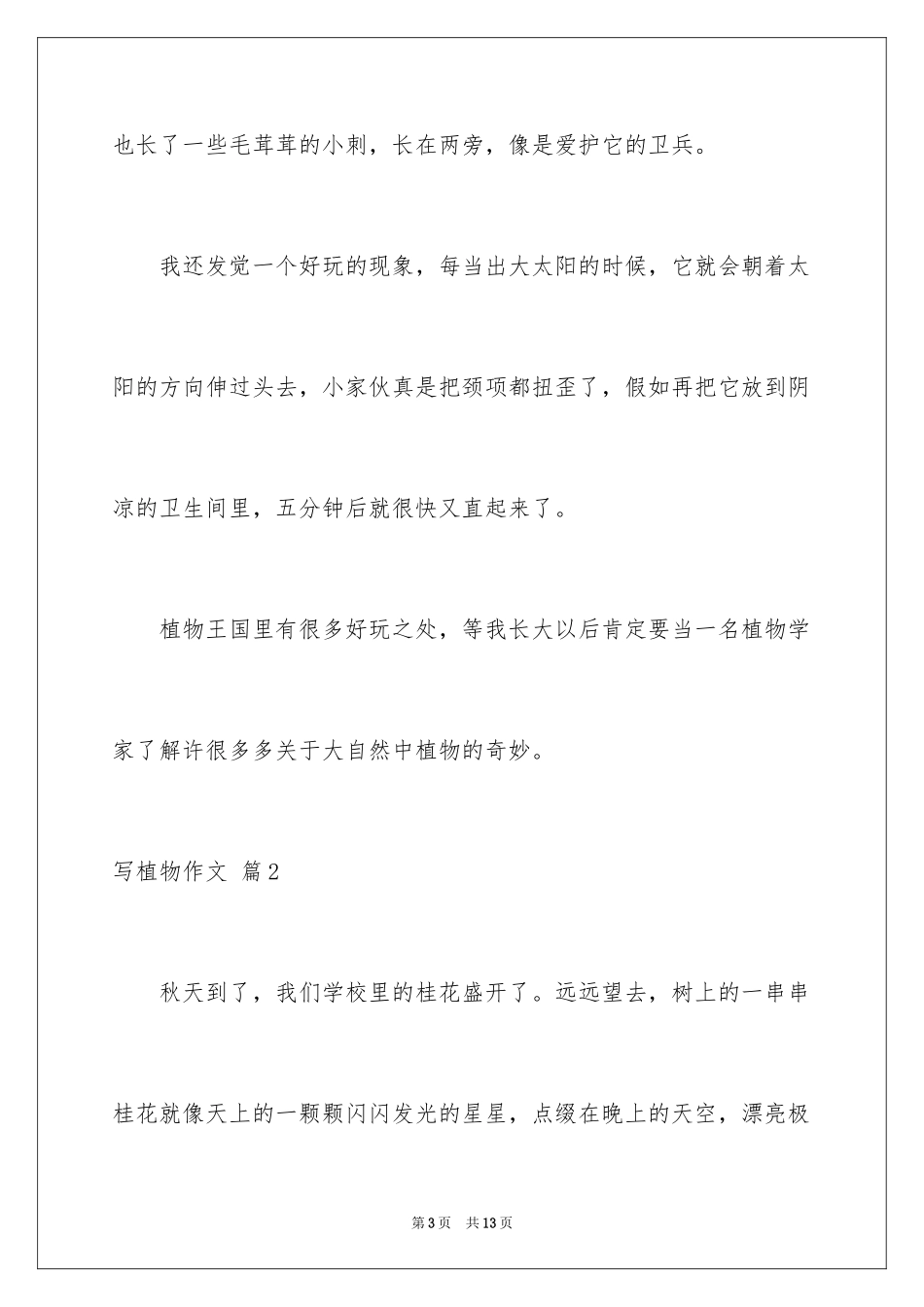 也长了一些毛茸茸的小刺，长在两旁，像是爱护它的卫兵。

我还发觉一个好玩的现象，每当出大太阳的时候，它就会朝着太阳的方向伸过头去，小家伙真是把颈项都扭歪了，假如再把它放到阴凉的卫生间里，五分钟后就很快又直起来了。

植物王国里有很多好玩之处，等我长大以后肯定要当一名植物学家了解许很多多关于大自然中植物的奇妙。

写植物作文 篇2

秋天到了，我们学校里的桂花盛开了。远远望去，树上的一串串桂花就像天上的一颗颗闪闪发光的星星，点缀在晚上的天空，漂亮极

第3页 共13页